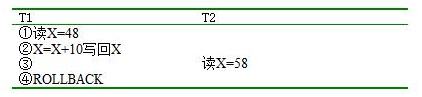 | T1 | T2 |
|---|---|
| ①读X=48 | |
| ②X=X+10写回X | |
| ③ | 读X=58 |
| ④ROLLBACK | |